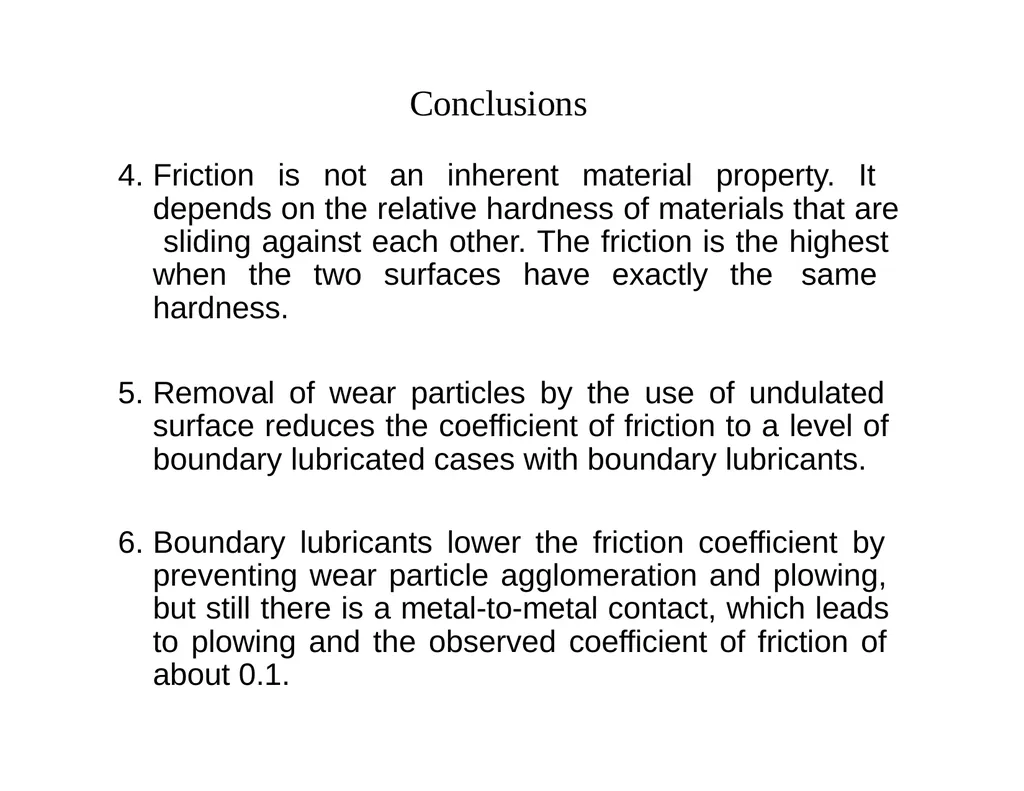 Conclusions

4. Friction is not an inherent material property. It depends on the relative hardness of materials that are sliding against each other. The friction is the highest when the two surfaces have exactly the same hardness.

5. Removal of wear particles by the use of undulated surface reduces the coefficient of friction to a level of boundary lubricated cases with boundary lubricants.

6. Boundary lubricants lower the friction coefficient by preventing wear particle agglomeration and plowing, but still there is a metal-to-metal contact, which leads to plowing and the observed coefficient of friction of about 0.1.